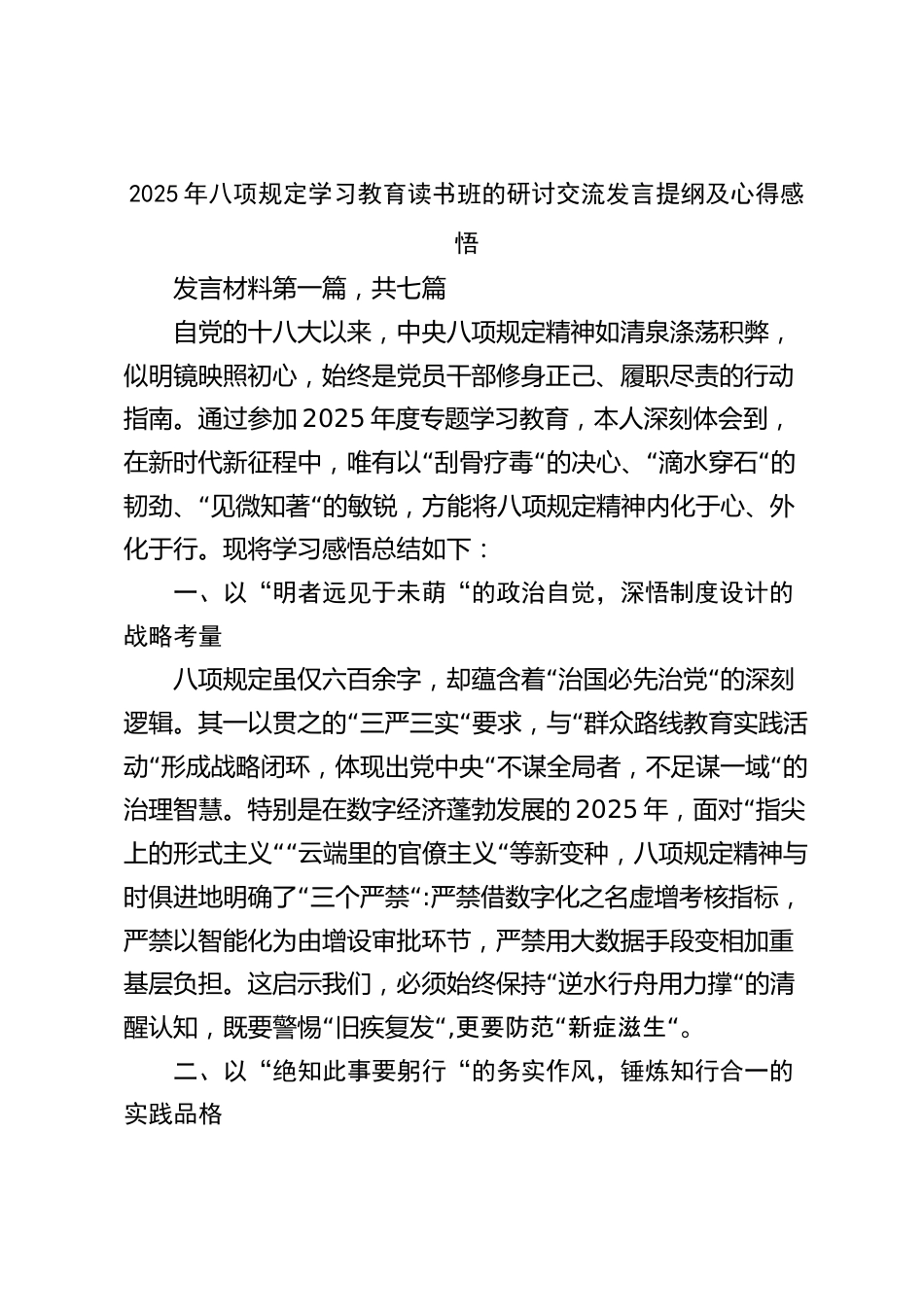 2025年八项规定学习教育读书班的研讨交流发言提纲及心得感悟

发言材料第一篇，共七篇

自党的十八大以来，中央八项规定精神如清泉涤荡积弊，似明镜映照初心，始终是党员干部修身正己、履职尽责的行动指南。通过参加2025年度专题学习教育，本人深刻体会到，在新时代新征程中，唯有以“刮骨疗毒“的决心、“滴水穿石“的韧劲、“见微知著“的敏锐，方能将八项规定精神内化于心、外化于行。现将学习感悟总结如下：

一、以“明者远见于未萌“的政治自觉，深悟制度设计的战略考量

八项规定虽仅六百余字，却蕴含着“治国必先治党“的深刻逻辑。其一以贯之的“三严三实“要求，与“群众路线教育实践活动“形成战略闭环，体现出党中央“不谋全局者，不足谋一域“的治理智慧。特别是在数字经济蓬勃发展的2025年，面对“指尖上的形式主义““云端里的官僚主义“等新变种，八项规定精神与时俱进地明确了“三个严禁“:严禁借数字化之名虚增考核指标，严禁以智能化为由增设审批环节，严禁用大数据手段变相加重基层负担。这启示我们，必须始终保持“逆水行舟用力撑“的清醒认知，既要警惕“旧疾复发“,更要防范“新症滋生“。

二、以“绝知此事要躬行“的务实作风，锤炼知行合一的实践品格